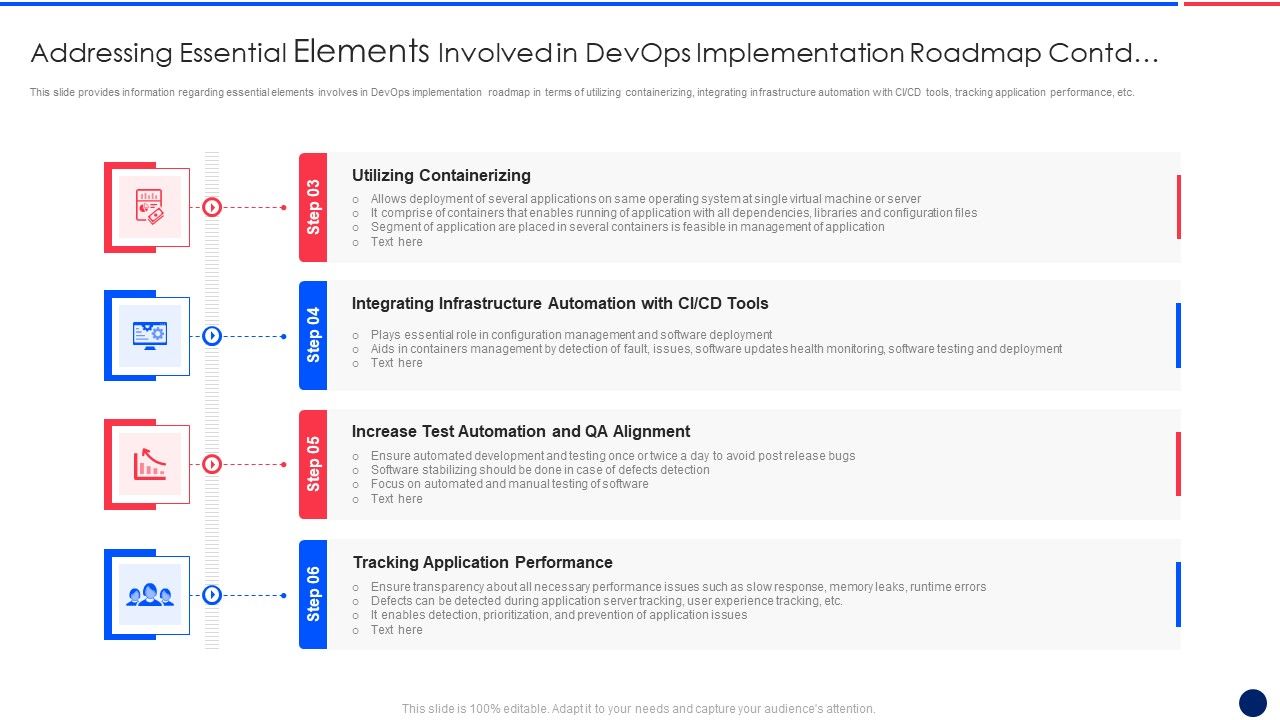 Addressing Essential Elements Involved in DevOps Implementation Roadmap Contd…

This slide provides information regarding essential elements involves in DevOps implementation roadmap in terms of utilizing containerizing, integrating infrastructure automation with CI/CD tools, tracking application performance, etc.

Step 03

Utilizing Containerizing

○ Allows deployment of several applications on same operating system at single virtual machine or server
○ It comprise of containers that enables running of application with all dependencies, libraries and configuration files
○ Segment of application are placed in several containers is feasible in management of application
○ Text here

Step 04

Integrating Infrastructure Automation with CI/CD Tools

○ Plays essential role in configuration management and software deployment
○ Aids in containers management by detection of fault, issues, software updates health monitoring, software testing and deployment
○ Text here

Step 05

Increase Test Automation and QA Alignment

○ Ensure automated development and testing once or twice a day to avoid post release bugs
○ Software stabilizing should be done in case of defects detection
○ Focus on automated and manual testing of software
○ Text here

Step 06

Tracking Application Performance

○ Ensure transparency about all necessary performance issues such as slow response, memory leaks, runtime errors
○ Defects can be detected during application server tracking, user experience tracking, etc.
○ It enables detection, prioritization, and prevention of application issues
○ Text here

This slide is 100% editable. Adapt it to your needs and capture your audience's attention.